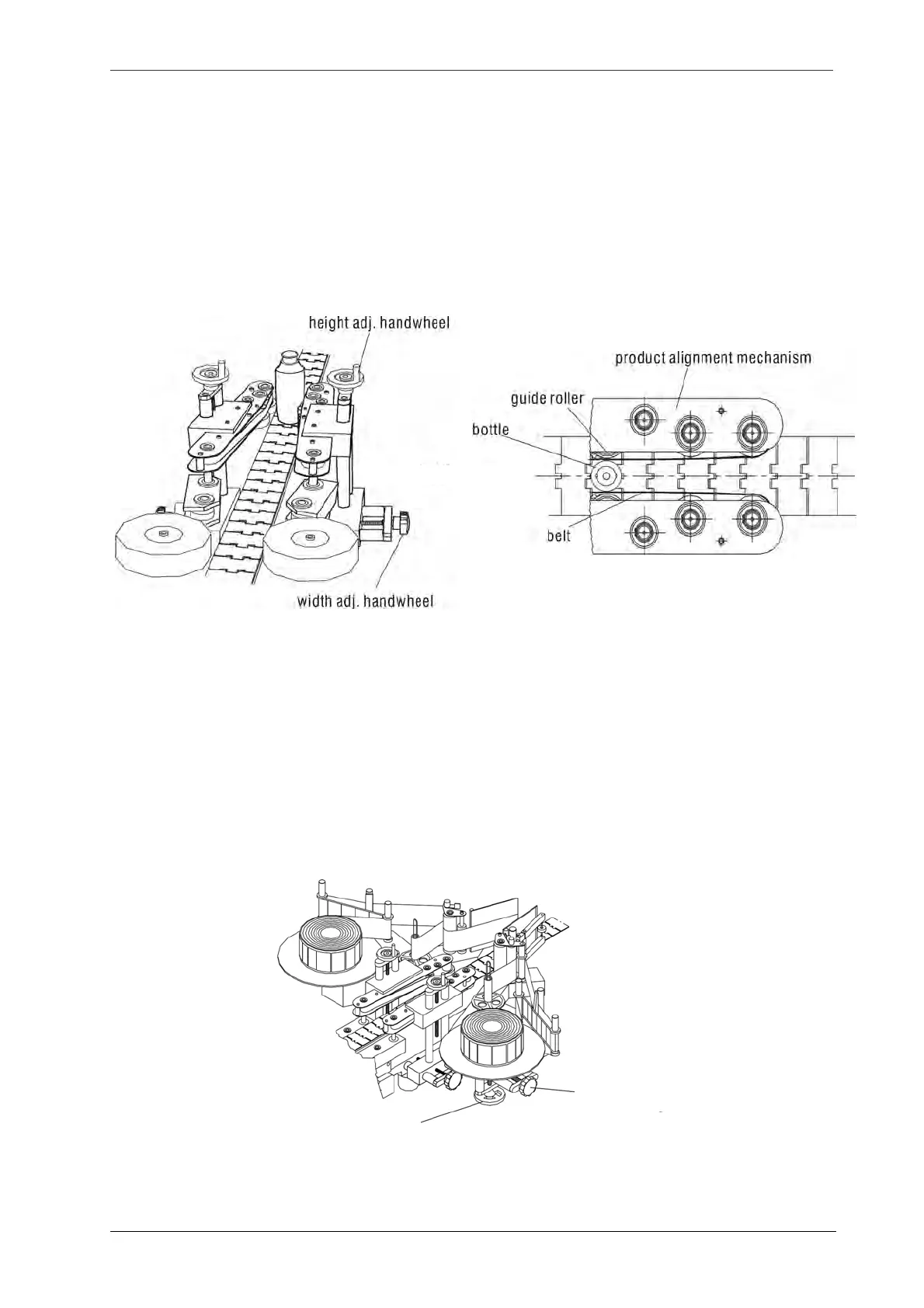 height adj. handwheel

width adj. handwheel

product alignment mechanism

guide roller

bottle

belt